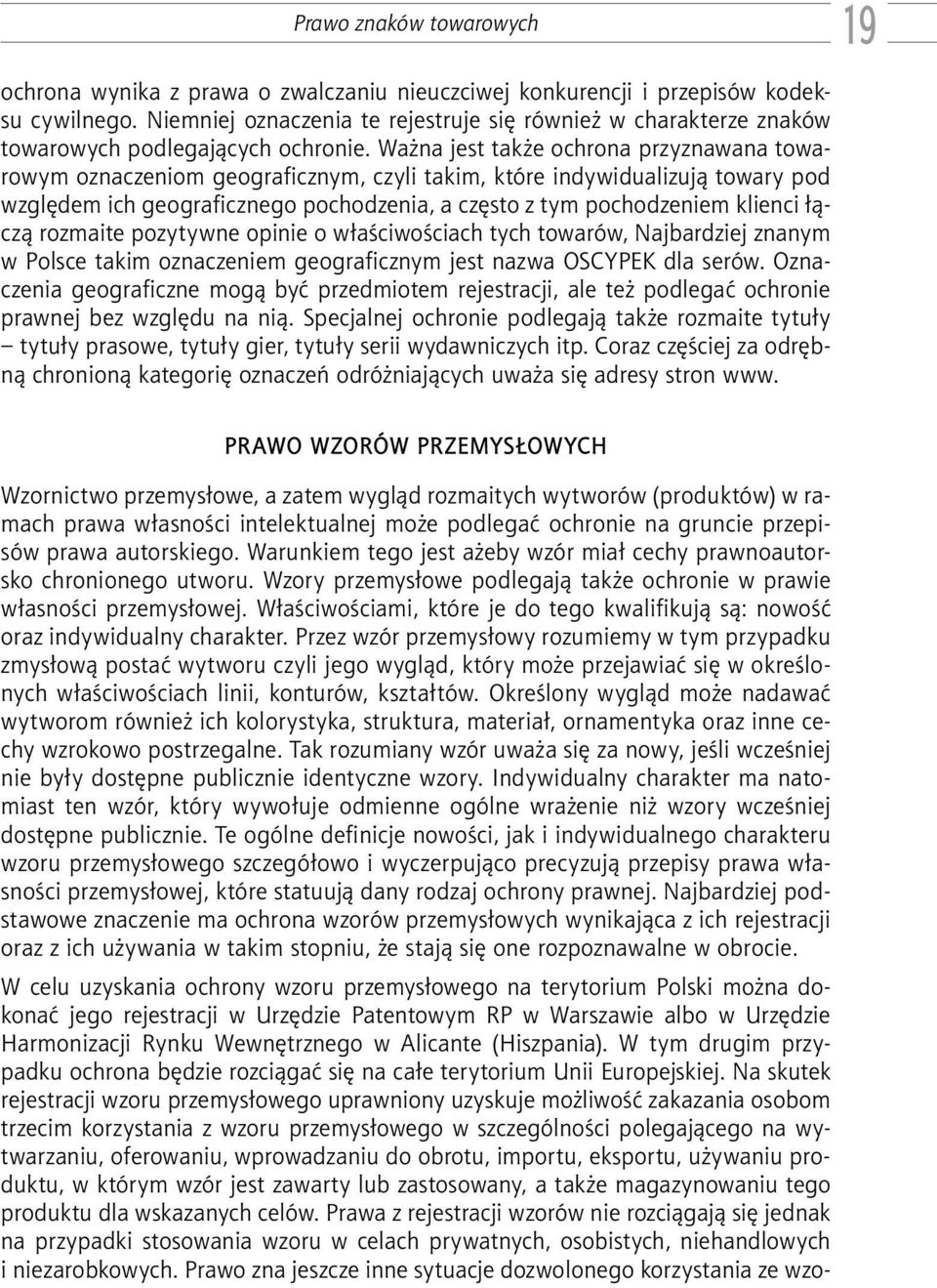 Prawo znaków towarowych

19

ochrona wynika z prawa o zwalczaniu nieuczciwej konkurencji i przepisów kodeksu cywilnego. Niemniej oznaczenia te rejestruje się również w charakterze znaków towarowych podlegających ochronie. Ważna jest także ochrona przyznawana towarowym oznaczeniom geograficznym, czyli takim, które indywidualizują towary pod względem ich geograficznego pochodzenia, a często z tym pochodzeniem klienci łączą rozmaite pozytywne opinie o właściwościach tych towarów, Najbardziej znanym w Polsce takim oznaczeniem geograficznym jest nazwa OSCYPEK dla serów. Oznaczenia geograficzne mogą być przedmiotem rejestracji, ale też podlegać ochronie prawnej bez względu na nią. Specjalnej ochronie podlegają także rozmaite tytuły – tytuły prasowe, tytuły gier, tytuły serii wydawniczych itp. Coraz częściej za odrębną chronioną kategorię oznaczeń odróżniających uważa się adresy stron www.

PRAWO WZORÓW PRZEMYSŁOWYCH

Wzornictwo przemysłowe, a zatem wygląd rozmaitych wytworów (produktów) w ramach prawa własności intelektualnej może podlegać ochronie na gruncie przepisów prawa autorskiego. Warunkiem tego jest ażeby wzór miał cechy prawnoautorsko chronionego utworu. Wzory przemysłowe podlegają także ochronie w prawie własności przemysłowej. Właściwościami, które je do tego kwalifikują są: nowość oraz indywidualny charakter. Przez wzór przemysłowy rozumiemy w tym przypadku zmysłową postać wytworu czyli jego wygląd, który może przejawiać się w określonych właściwościach linii, konturów, kształtów. Określony wygląd może nadawać wytworom również ich kolorystyka, struktura, materiał, ornamentyka oraz inne cechy wzrokowo postrzegalne. Tak rozumiany wzór uważa się za nowy, jeśli wcześniej nie były dostępne publicznie identyczne wzory. Indywidualny charakter ma natomiast ten wzór, który wywołuje odmienne ogólne wrażenie niż wzory wcześniej dostępne publicznie. Te ogólne definicje nowości, jak i indywidualnego charakteru wzoru przemysłowego szczegółowo i wyczerpująco precyzują przepisy prawa własności przemysłowej, które statuują dany rodzaj ochrony prawnej. Najbardziej podstawowe znaczenie ma ochrona wzorów przemysłowych wynikająca z ich rejestracji oraz z ich używania w takim stopniu, że stają się one rozpoznawalne w obrocie.

W celu uzyskania ochrony wzoru przemysłowego na terytorium Polski można dokonać jego rejestracji w Urzędzie Patentowym RP w Warszawie albo w Urzędzie Harmonizacji Rynku Wewnętrznego w Alicante (Hiszpania). W tym drugim przypadku ochrona będzie rozciągać się na całe terytorium Unii Europejskiej. Na skutek rejestracji wzoru przemysłowego uprawniony uzyskuje możliwość zakazania osobom trzecim korzystania z wzoru przemysłowego w szczególności polegającego na wytwarzaniu, oferowaniu, wprowadzaniu do obrotu, importu, eksportu, używaniu produktu, w którym wzór jest zawarty lub zastosowany, a także magazynowaniu tego produktu dla wskazanych celów. Prawa z rejestracji wzorów nie rozciągają się jednak na przypadki stosowania wzoru w celach prywatnych, osobistych, niehandlowych i niezarobkowych. Prawo zna jeszcze inne sytuacje dozwolonego korzystania ze wzo-